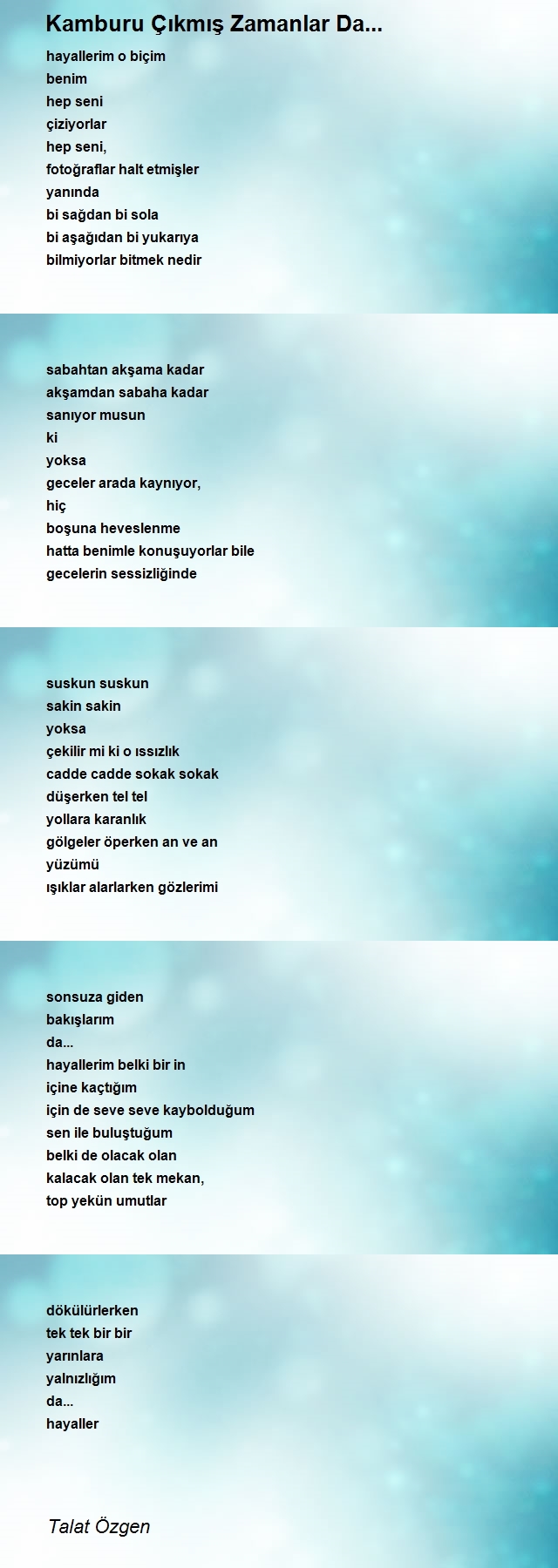 Kamburu Çıkmış Zamanlar Da...

hayallerim o biçim
benim
hep seni
çiziyorlar
hep seni,
fotoğraflar halt etmişler
yanında
bi sağdan bi sola
bi aşağıdan bi yukarıya
bilmiyorlar bitmek nedir

sabahtan akşama kadar
akşamdan sabaha kadar
sanıyor musun
ki
yoksa
geceler arada kaynıyor,
hiç
boşuna heveslenme
hatta benimle konuşuyorlar bile
gecelerin sessizliğinde

suskun suskun
sakin sakin
yoksa
çekilir mi ki o ıssızlık
cadde cadde sokak sokak
düşerken tel tel
yollara karanlık
gölgeler öperken an ve an
yüzümü
ışıklar alarlarken gözlerimi

sonsuza giden
bakışlarım
da...
hayallerim belki bir in
içine kaçtığım
için de seve seve kaybolduğum
sen ile buluştuğum
belki de olacak olan
kalacak olan tek mekan,
top yekün umutlar

dökülürlerken
tek tek bir bir
yarınlara
yalnızlığım
da...
hayaller

Talat Özgen